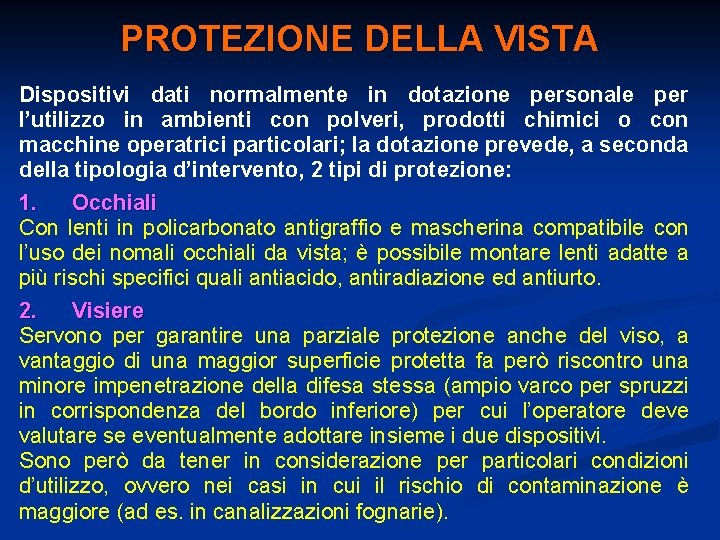 PROTEZIONE DELLA VISTA

Dispositivi dati normalmente in dotazione personale per l'utilizzo in ambienti con polveri, prodotti chimici o con macchine operatrici particolari; la dotazione prevede, a seconda della tipologia d'intervento, 2 tipi di protezione:

1. Occhiali
Con lenti in policarbonato antigraffio e mascherina compatibile con l'uso dei nomali occhiali da vista; è possibile montare lenti adatte a più rischi specifici quali antiacido, antiradiazione ed antiurto.

2. Visiere
Servono per garantire una parziale protezione anche del viso, a vantaggio di una maggior superficie protetta fa però riscontro una minore impenetrazione della difesa stessa (ampio varco per spruzzi in corrispondenza del bordo inferiore) per cui l'operatore deve valutare se eventualmente adottare insieme i due dispositivi.
Sono però da tener in considerazione per particolari condizioni d'utilizzo, ovvero nei casi in cui il rischio di contaminazione è maggiore (ad es. in canalizzazioni fognarie).